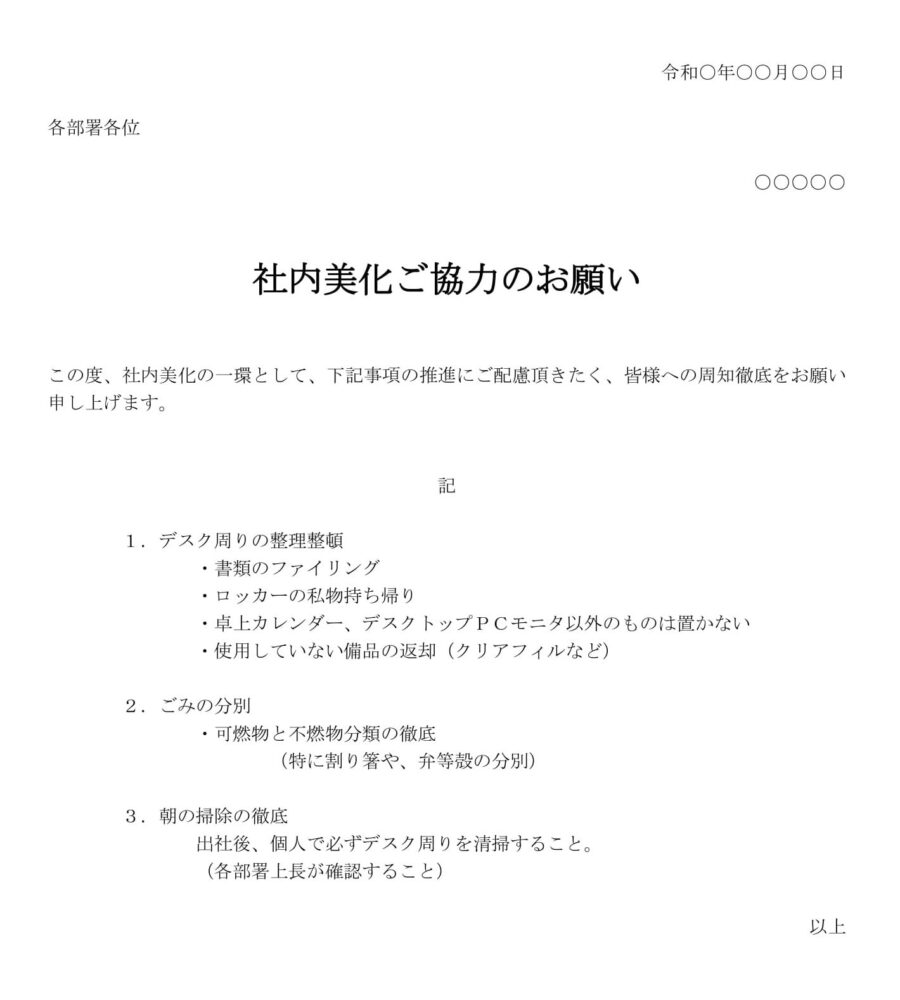 令和○年○○月○○日

各部署各位

○○○○○

社内美化ご協力のお願い

この度、社内美化の一環として、下記事項の推進にご配慮頂きたく、皆様への周知徹底をお願い申し上げます。

記

1．デスク周りの整理整頓
・書類のファイリング
・ロッカーの私物持ち帰り
・卓上カレンダー、デスクトップＰＣモニタ以外のものは置かない
・使用していない備品の返却（クリアフィルなど）

2．ごみの分別
・可燃物と不燃物分類の徹底
（特に割り箸や、弁等殻の分別）

3．朝の掃除の徹底
出社後、個人で必ずデスク周りを清掃すること。
（各部署上長が確認すること）

以上